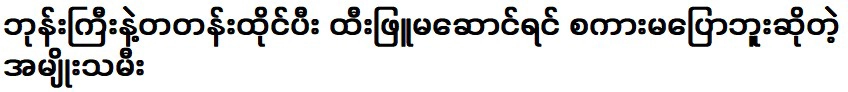 ဘုန်းကြီးနဲ့တတန်းထိုင်ပီး ထီးဖြူမဆောင်ရင် စကားမပြောဘူးဆိုတဲ့ အမျိုးသမီး